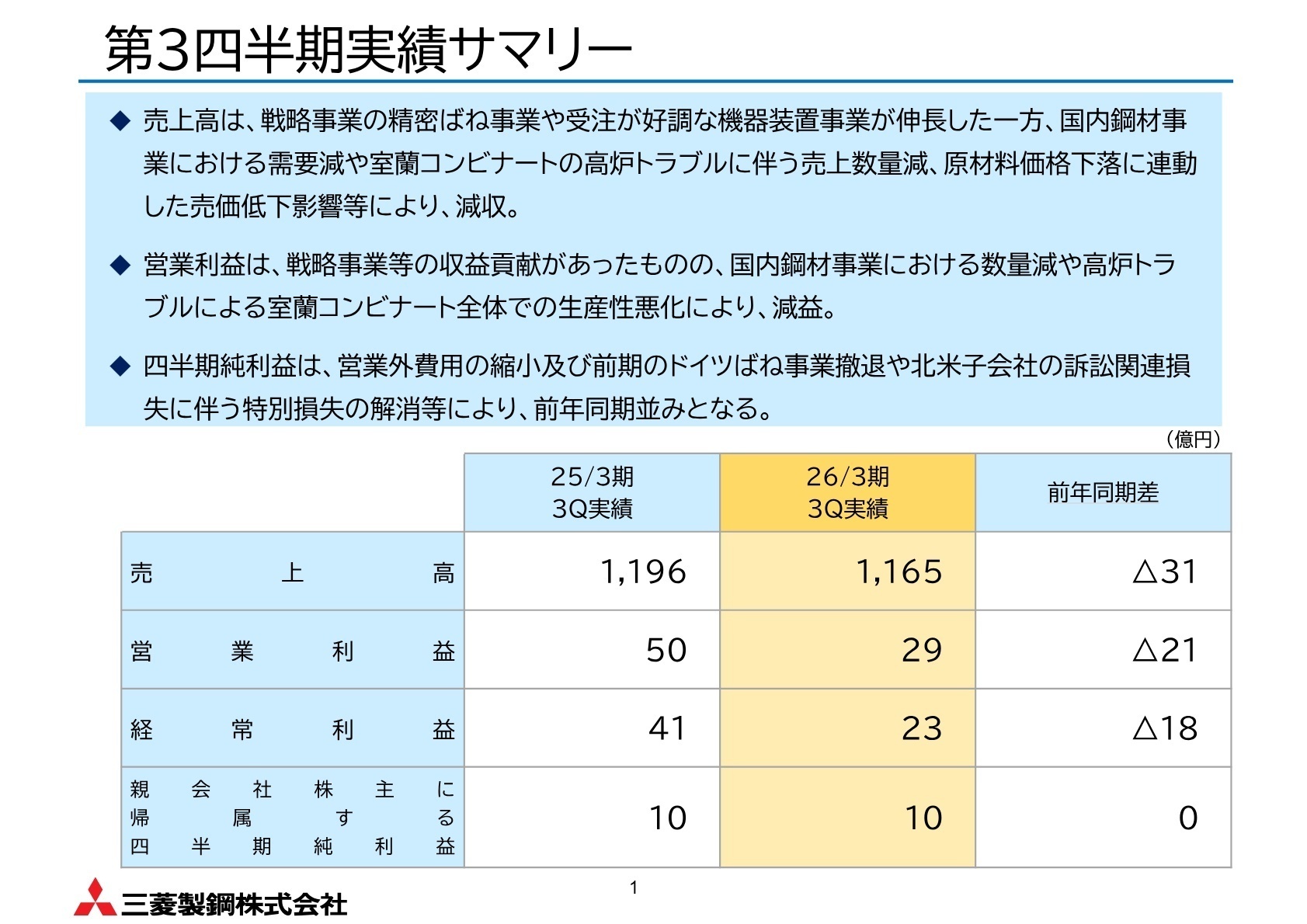 第3四半期実績サマリー

◆ 売上高は、戦略事業の精密ばね事業や受注が好調な機器装置事業が伸長した一方、国内鋼材事業における需要減や室蘭コンビナートの高炉トラブルに伴う売上数量減、原材料価格下落に連動した売価低下影響等により、減収。

◆ 営業利益は、戦略事業等の収益貢献があったものの、国内鋼材事業における数量減や高炉トラブルによる室蘭コンビナート全体での生産性悪化により、減益。

◆ 四半期純利益は、営業外費用の縮小及び前期のドイツばね事業撤退や北米子会社の訴訟関連損失に伴う特別損失の解消等により、前年同期並みとなる。

（億円）

| | 25/3期 3Q実績 | 26/3期 3Q実績 | 前年同期差 |
|---|---|---|---|
| 売上高 | 1,196 | 1,165 | △31 |
| 営業利益 | 50 | 29 | △21 |
| 経常利益 | 41 | 23 | △18 |
| 親会社株主に帰属する四半期純利益 | 10 | 10 | 0 |

1

三菱製鋼株式会社